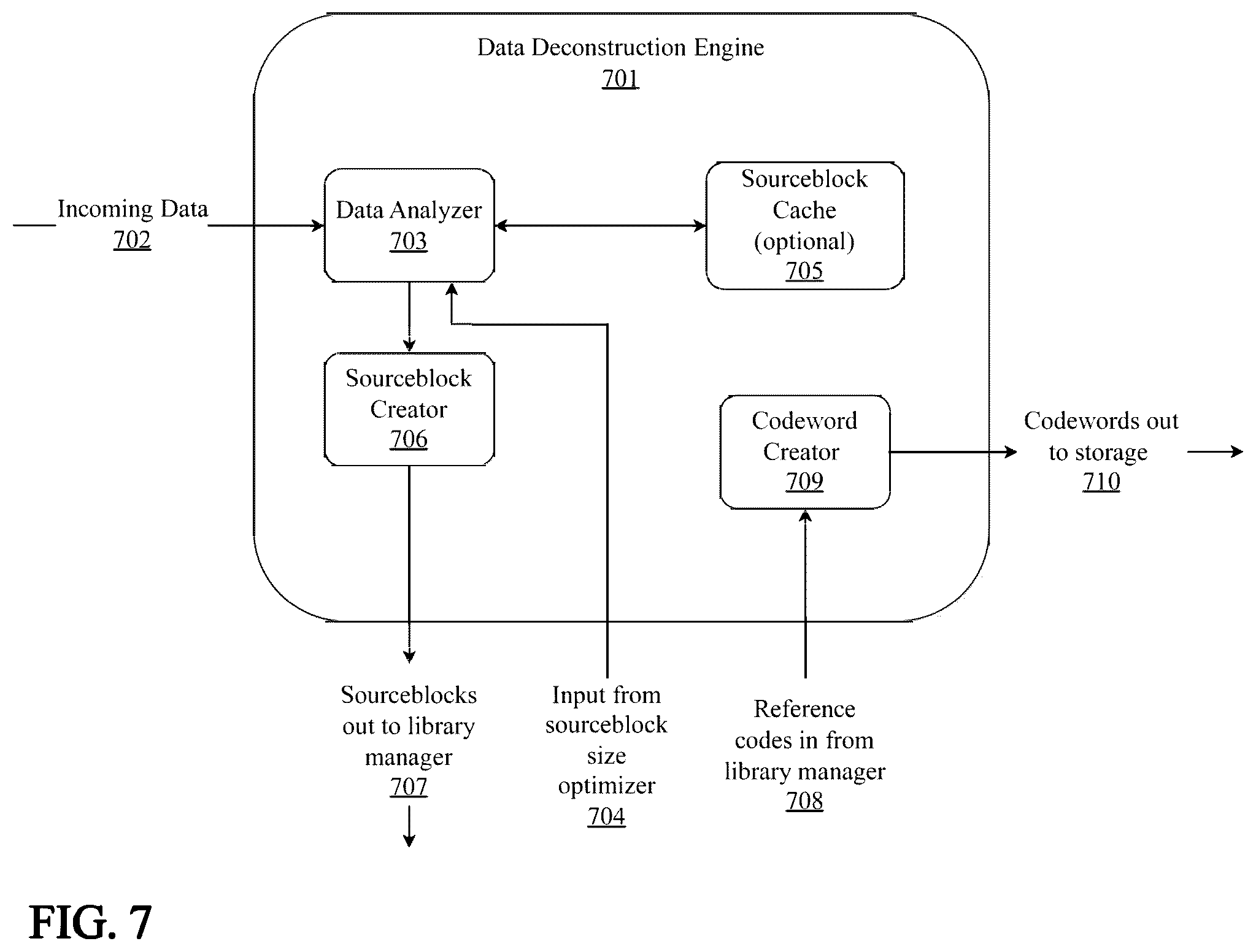 Data Deconstruction Engine
701

Incoming Data
702

Data Analyzer
703

Sourceblock Cache (optional)
705

Sourceblock Creator
706

Codeword Creator
709

Codewords out to storage
710

Sourceblocks out to library manager
707

Input from sourceblock size optimizer
704

Reference codes in from library manager
708

FIG. 7